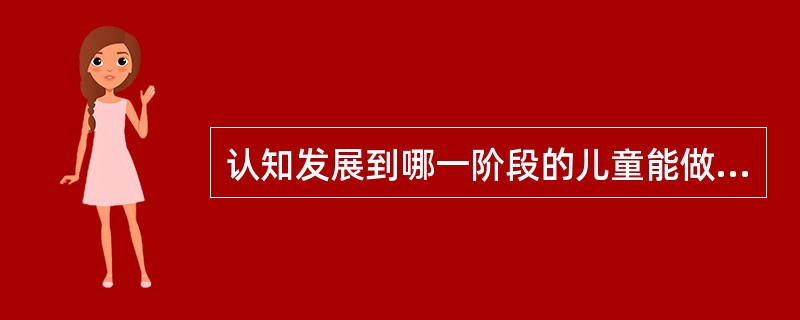 认知发展到哪一阶段的儿童能做...